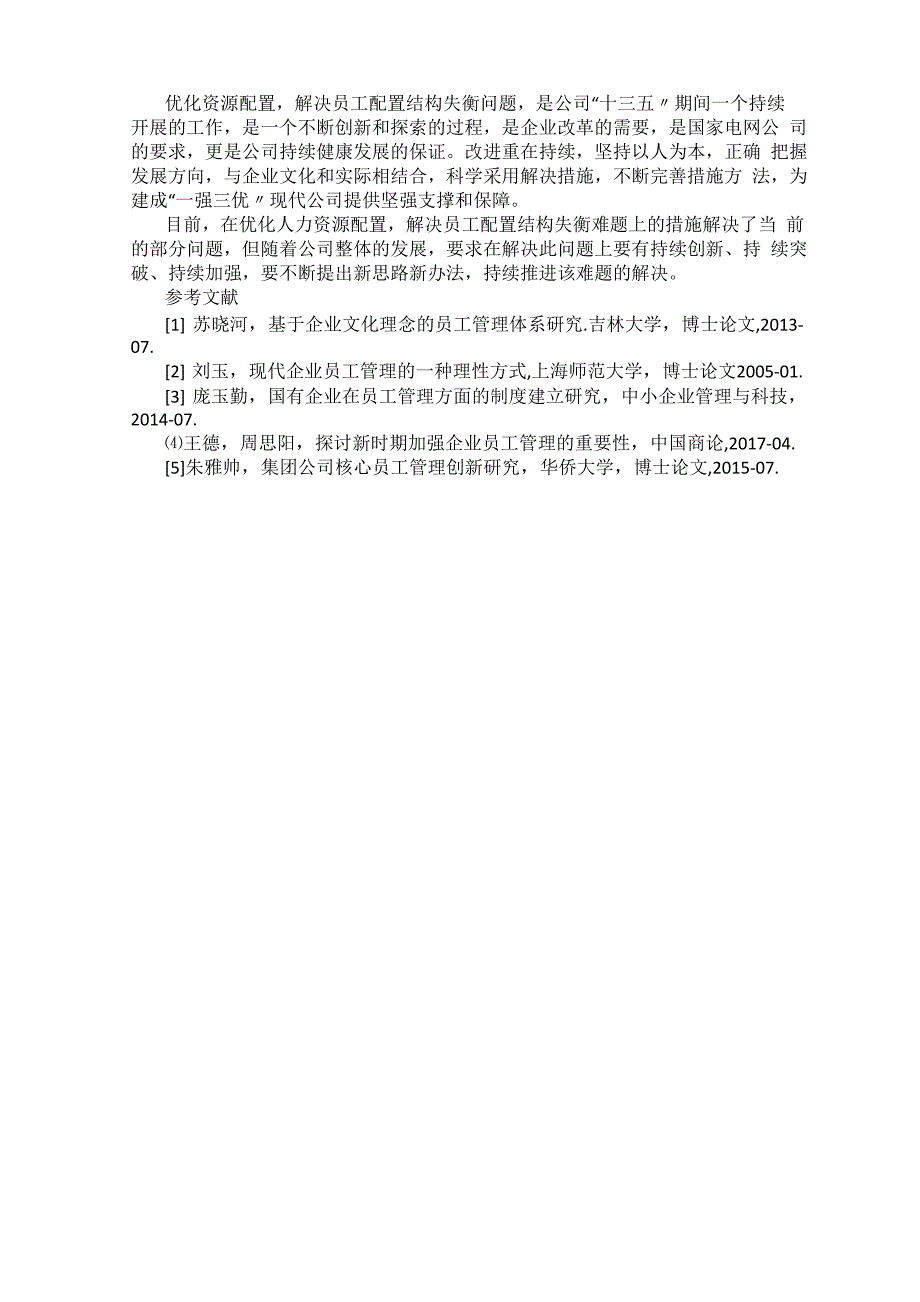 优化资源配置，解决员工配置结构失衡问题，是公司“十三五〃期间一个持续开展的工作，是一个不断创新和探索的过程，是企业改革的需要，是国家电网公 司的要求，更是公司持续健康发展的保证。改进重在持续，坚持以人为本，正确 把握发展方向，与企业文化和实际相结合，科学采用解决措施，不断完善措施方 法，为建成“一强三优〃现代公司提供坚强支撑和保障。

目前，在优化人力资源配置，解决员工配置结构失衡难题上的措施解决了当 前的部分问题，但随着公司整体的发展，要求在解决此问题上要有持续创新、持 续突破、持续加强，要不断提出新思路新办法，持续推进该难题的解决。

参考文献

[1] 苏晓河，基于企业文化理念的员工管理体系研究.吉林大学，博士论文,2013-07.

[2] 刘玉，现代企业员工管理的一种理性方式,上海师范大学，博士论文2005-01.

[3] 庞玉勤，国有企业在员工管理方面的制度建立研究，中小企业管理与科技，2014-07.

⑷王德，周思阳，探讨新时期加强企业员工管理的重要性，中国商论,2017-04.

[5]朱雅帅，集团公司核心员工管理创新研究，华侨大学，博士论文,2015-07.